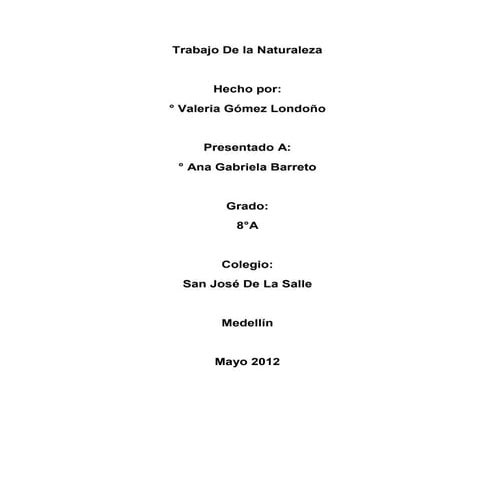 Trabajo De la Naturaleza

Hecho por:
° Valeria Gómez Londoño

Presentado A:
° Ana Gabriela Barreto

Grado:
8°A

Colegio:
San José De La Salle

Medellín

Mayo 2012